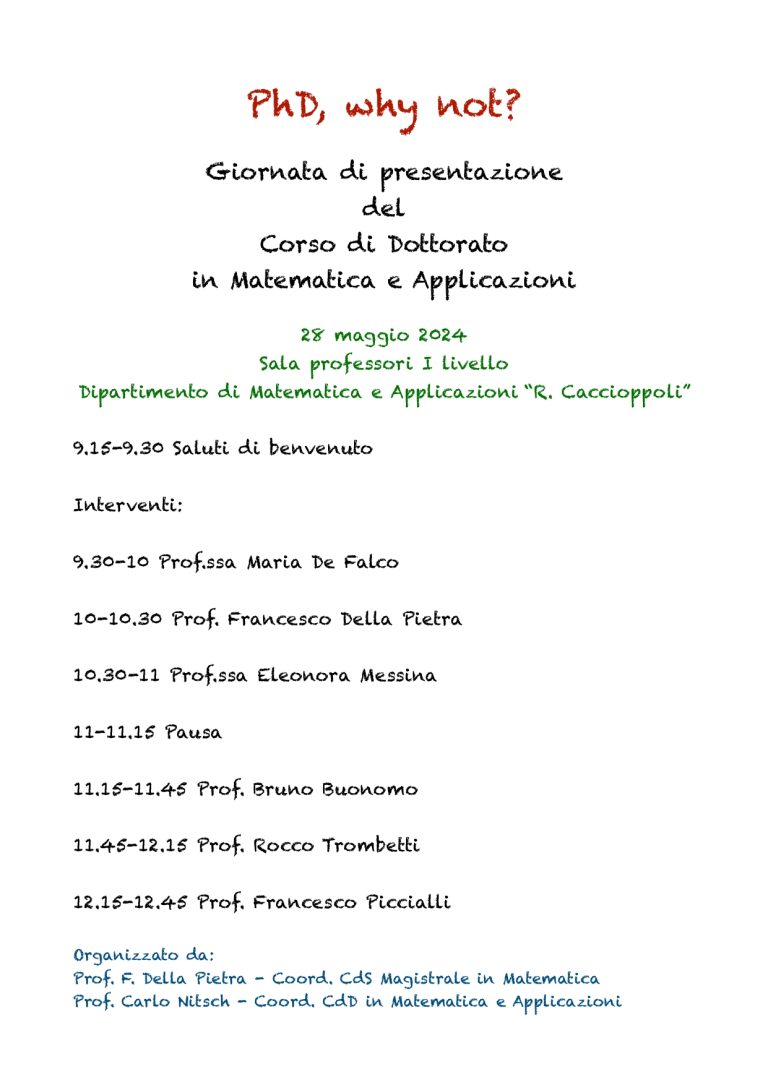 PhD, why not?

Giornata di presentazione del Corso di Dottorato in Matematica e Applicazioni

28 maggio 2024
Sala professori I livello
Dipartimento di Matematica e Applicazioni "R. Caccioppoli"

9.15-9.30 Saluti di benvenuto

Interventi:

9.30-10 Prof.ssa Maria De Falco

10-10.30 Prof. Francesco Della Pietra

10.30-11 Prof.ssa Eleonora Messina

11-11.15 Pausa

11.15-11.45 Prof. Bruno Buonomo

11.45-12.15 Prof. Rocco Trombetti

12.15-12.45 Prof. Francesco Piccialli

Organizzato da:
Prof. F. Della Pietra - Coord. CdS Magistrale in Matematica
Prof. Carlo Nitsch - Coord. CdD in Matematica e Applicazioni